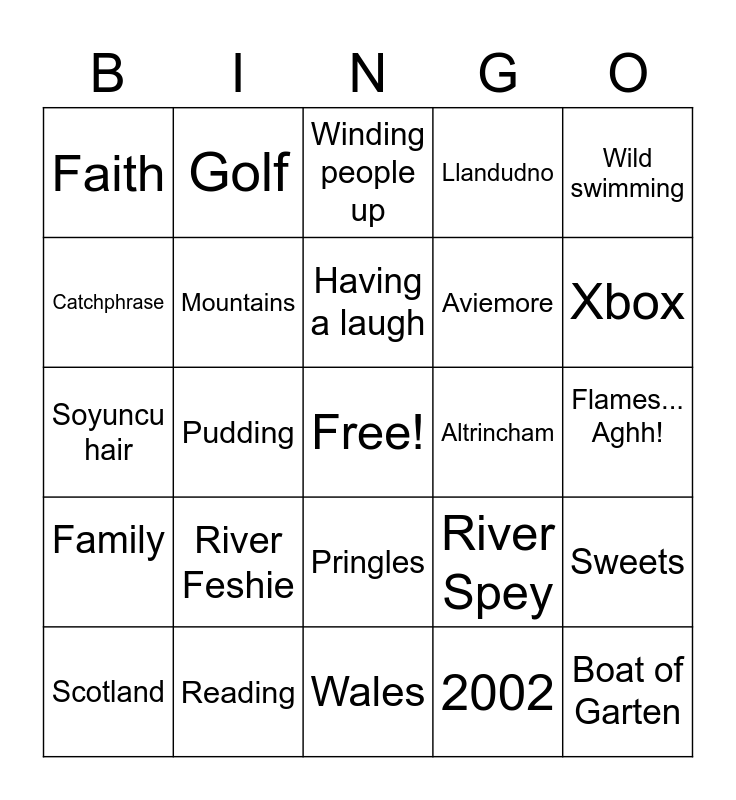 | B | I | N | G | O |
|---|---|---|---|---|
| Faith | Golf | Winding people up | Llandudno | Wild swimming |
| Catchphrase | Mountains | Having a laugh | Aviemore | Xbox |
| Soyuncu hair | Pudding | Free! | Altrincham | Flames... Aghh! |
| Family | River Feshie | Pringles | River Spey | Sweets |
| Scotland | Reading | Wales | 2002 | Boat of Garten |